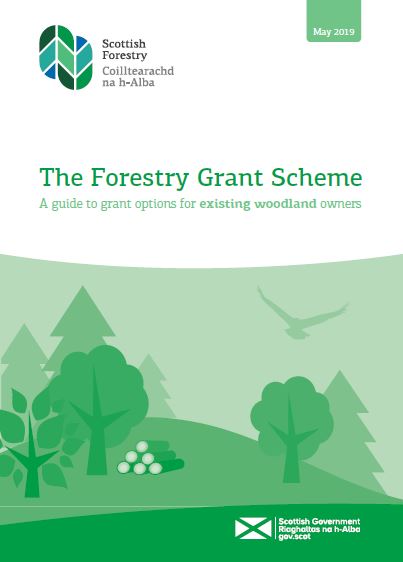 Scottish Forestry
Coilltearachd na h-Alba

May 2019

The Forestry Grant Scheme

A guide to grant options for existing woodland owners

Scottish Government
Riaghaltas na h-Alba
gov.scot